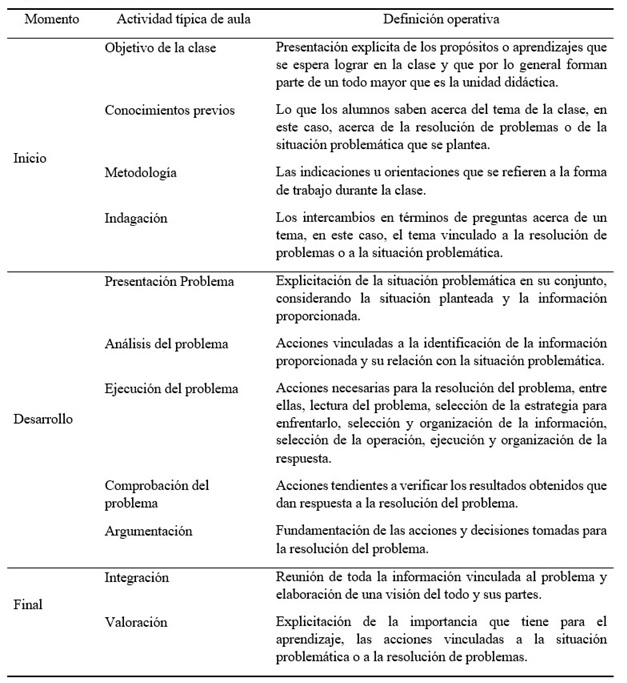 | Momento | Actividad típica de aula | Definición operativa |
|---|---|---|
| Inicio | Objetivo de la clase | Presentación explícita de los propósitos o aprendizajes que se espera lograr en la clase y que por lo general forman parte de un todo mayor que es la unidad didáctica. |
| | Conocimientos previos | Lo que los alumnos saben acerca del tema de la clase, en este caso, acerca de la resolución de problemas o de la situación problemática que se plantea. |
| | Metodología | Las indicaciones u orientaciones que se refieren a la forma de trabajo durante la clase. |
| | Indagación | Los intercambios en términos de preguntas acerca de un tema, en este caso, el tema vinculado a la resolución de problemas o a la situación problemática. |
| Desarrollo | Presentación Problema | Explicitación de la situación problemática en su conjunto, considerando la situación planteada y la información proporcionada. |
| | Análisis del problema | Acciones vinculadas a la identificación de la información proporcionada y su relación con la situación problemática. |
| | Ejecución del problema | Acciones necesarias para la resolución del problema, entre ellas, lectura del problema, selección de la estrategia para enfrentarlo, selección y organización de la información, selección de la operación, ejecución y organización de la respuesta. |
| | Comprobación del problema | Acciones tendientes a verificar los resultados obtenidos que dan respuesta a la resolución del problema. |
| | Argumentación | Fundamentación de las acciones y decisiones tomadas para la resolución del problema. |
| Final | Integración | Reunión de toda la información vinculada al problema y elaboración de una visión del todo y sus partes. |
| | Valoración | Explicitación de la importancia que tiene para el aprendizaje, las acciones vinculadas a la situación problemática o a la resolución de problemas. |